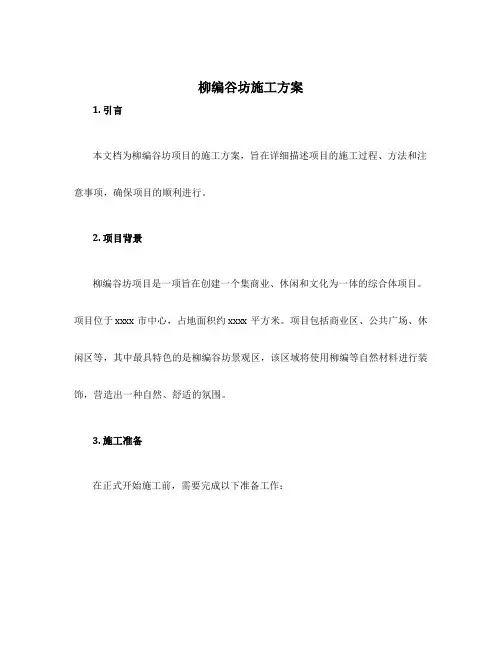 柳编谷坊施工方案

1. 引言

本文档为柳编谷坊项目的施工方案，旨在详细描述项目的施工过程、方法和注意事项，确保项目的顺利进行。

2. 项目背景

柳编谷坊项目是一项旨在创建一个集商业、休闲和文化为一体的综合体项目。项目位于 xxxx 市中心，占地面积约 xxxx 平方米。项目包括商业区、公共广场、休闲区等，其中最具特色的是柳编谷坊景观区，该区域将使用柳编等自然材料进行装饰，营造出一种自然、舒适的氛围。

3. 施工准备

在正式开始施工前，需要完成以下准备工作：